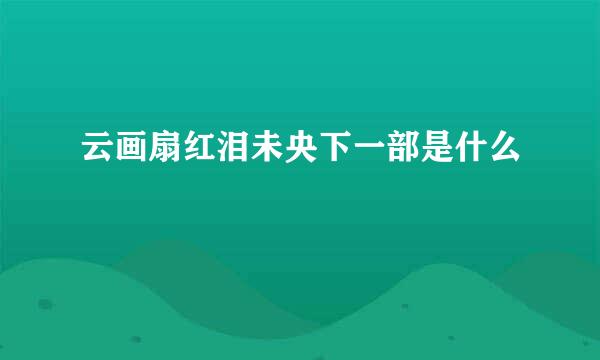 云画扇红泪未央下一部是什么